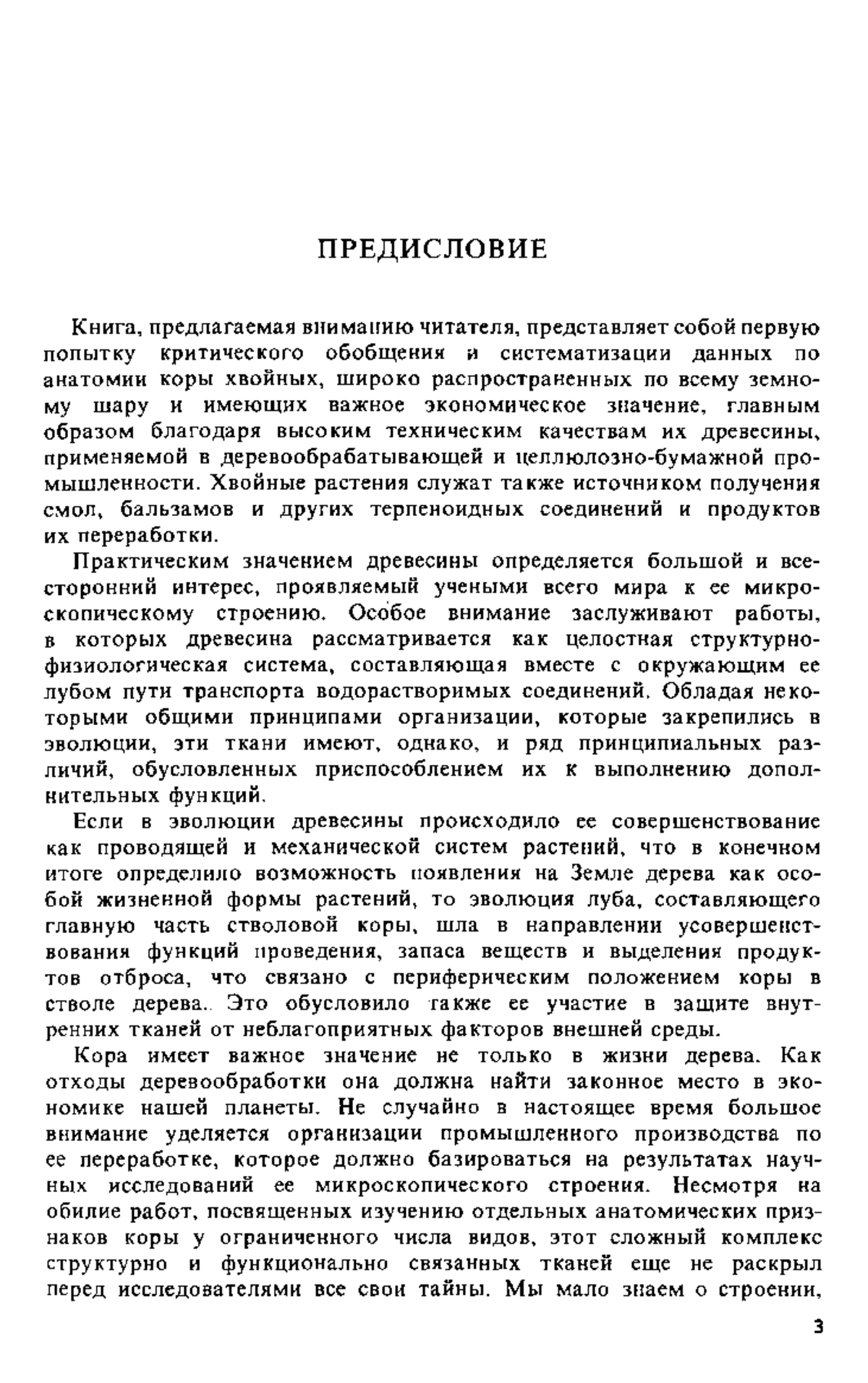 ПРЕДИСЛОВИЕ

Книга, предлагаемая вниманию читателя, представляет собой первую попытку критического обобщения и систематизации данных по анатомии коры хвойных, широко распространенных по всему земному шару и имеющих важное экономическое значение, главным образом благодаря высоким техническим качествам их древесины, применяемой в деревообрабатывающей и целлюлозно-бумажной промышленности. Хвойные растения служат также источником получения смол, бальзамов и других терпеноидных соединений и продуктов их переработки.

Практическим значением древесины определяется большой и всесторонний интерес, проявляемый учеными всего мира к ее микроскопическому строению. Особое внимание заслуживают работы, в которых древесина рассматривается как целостная структурно-физиологическая система, составляющая вместе с окружающим ее лубом пути транспорта водорастворимых соединений. Обладая некоторыми общими принципами организации, которые закрепились в эволюции, эти ткани имеют, однако, и ряд принципиальных различий, обусловленных приспособлением их к выполнению дополнительных функций.

Если в эволюции древесины происходило ее совершенствование как проводящей и механической систем растений, что в конечном итоге определило возможность появления на Земле дерева как особой жизненной формы растений, то эволюция луба, составляющего главную часть стволовой коры, шла в направлении усовершенствования функций проведения, запаса веществ и выделения продуктов отброса, что связано с периферическим положением коры в стволе дерева. Это обусловило также ее участие в защите внутренних тканей от неблагоприятных факторов внешней среды.

Кора имеет важное значение не только в жизни дерева. Как отходы деревообработки она должна найти законное место в экономике нашей планеты. Не случайно в настоящее время большое внимание уделяется организации промышленного производства по ее переработке, которое должно базироваться на результатах научных исследований ее микроскопического строения. Несмотря на обилие работ, посвященных изучению отдельных анатомических признаков коры у ограниченного числа видов, этот сложный комплекс структурно и функционально связанных тканей еще не раскрыл перед исследователями все свои тайны. Мы мало знаем о строении,

3